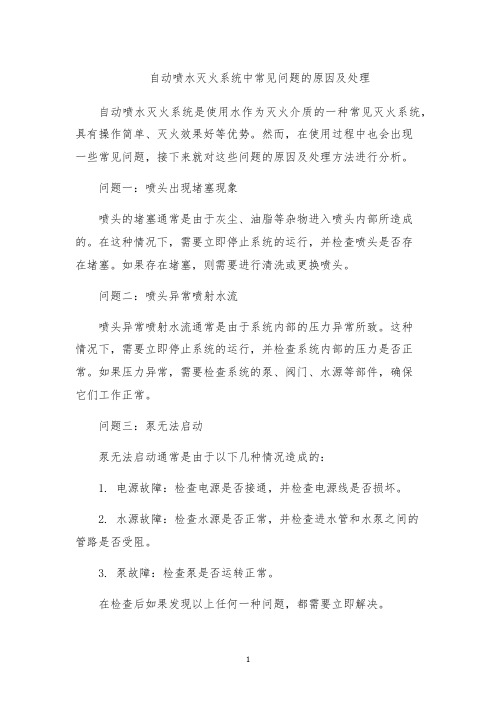 自动喷水灭火系统中常见问题的原因及处理

自动喷水灭火系统是使用水作为灭火介质的一种常见灭火系统，具有操作简单、灭火效果好等优势。然而，在使用过程中也会出现一些常见问题，接下来就对这些问题的原因及处理方法进行分析。

问题一：喷头出现堵塞现象

喷头的堵塞通常是由于灰尘、油脂等杂物进入喷头内部所造成的。在这种情况下，需要立即停止系统的运行，并检查喷头是否存在堵塞。如果存在堵塞，则需要进行清洗或更换喷头。

问题二：喷头异常喷射水流

喷头异常喷射水流通常是由于系统内部的压力异常所致。这种情况下，需要立即停止系统的运行，并检查系统内部的压力是否正常。如果压力异常，需要检查系统的泵、阀门、水源等部件，确保它们工作正常。

问题三：泵无法启动

泵无法启动通常是由于以下几种情况造成的：

1. 电源故障：检查电源是否接通，并检查电源线是否损坏。

2. 水源故障：检查水源是否正常，并检查进水管和水泵之间的管路是否受阻。

3. 泵故障：检查泵是否运转正常。

在检查后如果发现以上任何一种问题，都需要立即解决。

1